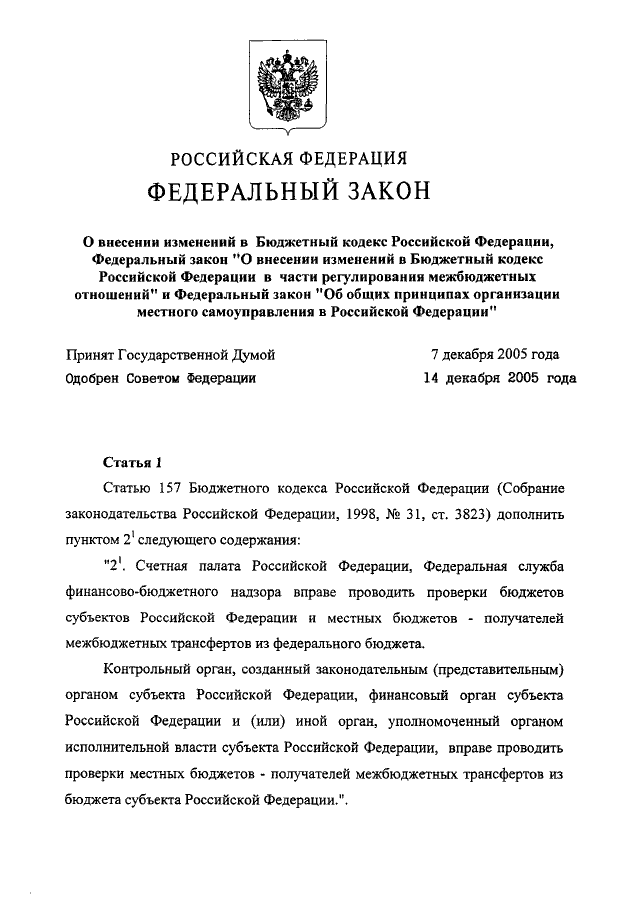 РОССИЙСКАЯ ФЕДЕРАЦИЯ

ФЕДЕРАЛЬНЫЙ ЗАКОН

О внесении изменений в Бюджетный кодекс Российской Федерации, Федеральный закон "О внесении изменений в Бюджетный кодекс Российской Федерации в части регулирования межбюджетных отношений" и Федеральный закон "Об общих принципах организации местного самоуправления в Российской Федерации"

Принят Государственной Думой 7 декабря 2005 года
Одобрен Советом Федерации 14 декабря 2005 года

Статья 1

Статью 157 Бюджетного кодекса Российской Федерации (Собрание законодательства Российской Федерации, 1998, № 31, ст. 3823) дополнить пунктом $2^1$ следующего содержания:

"$2^1$. Счетная палата Российской Федерации, Федеральная служба финансово-бюджетного надзора вправе проводить проверки бюджетов субъектов Российской Федерации и местных бюджетов - получателей межбюджетных трансфертов из федерального бюджета.

Контрольный орган, созданный законодательным (представительным) органом субъекта Российской Федерации, финансовый орган субъекта Российской Федерации и (или) иной орган, уполномоченный органом исполнительной власти субъекта Российской Федерации, вправе проводить проверки местных бюджетов - получателей межбюджетных трансфертов из бюджета субъекта Российской Федерации.".